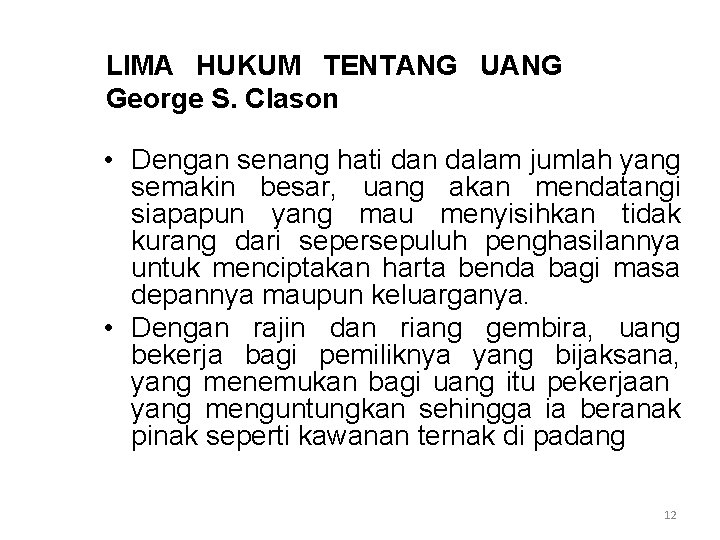 LIMA HUKUM TENTANG UANG
George S. Clason

• Dengan senang hati dan dalam jumlah yang semakin besar, uang akan mendatangi siapapun yang mau menyisihkan tidak kurang dari sepersepuluh penghasilannya untuk menciptakan harta benda bagi masa depannya maupun keluarganya.
• Dengan rajin dan riang gembira, uang bekerja bagi pemiliknya yang bijaksana, yang menemukan bagi uang itu pekerjaan yang menguntungkan sehingga ia beranak pinak seperti kawanan ternak di padang

12